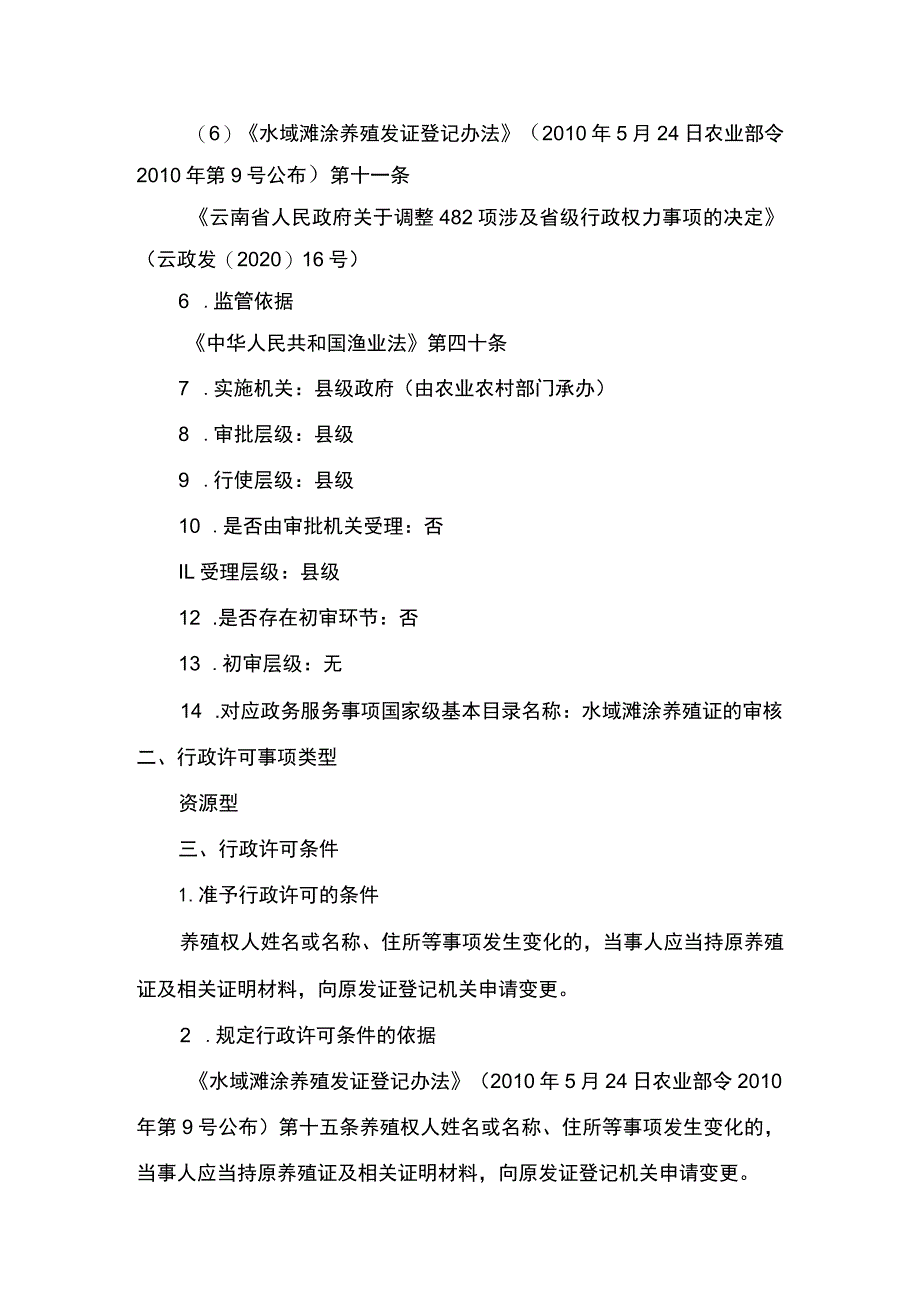 （6）《水域滩涂养殖发证登记办法》（2010年5月24日农业部令2010年第9号公布）第十一条

《云南省人民政府关于调整482项涉及省级行政权力事项的决定》（云政发（2020）16号）

6．监管依据

《中华人民共和国渔业法》第四十条

7．实施机关：县级政府（由农业农村部门承办）

8．审批层级：县级

9．行使层级：县级

10．是否由审批机关受理：否

IL受理层级：县级

12．是否存在初审环节：否

13．初审层级：无

14．对应政务服务事项国家级基本目录名称：水域滩涂养殖证的审核

二、行政许可事项类型

资源型

三、行政许可条件

1.准予行政许可的条件

养殖权人姓名或名称、住所等事项发生变化的，当事人应当持原养殖证及相关证明材料，向原发证登记机关申请变更。

2．规定行政许可条件的依据

《水域滩涂养殖发证登记办法》（2010年5月24日农业部令2010年第9号公布）第十五条养殖权人姓名或名称、住所等事项发生变化的，当事人应当持原养殖证及相关证明材料，向原发证登记机关申请变更。